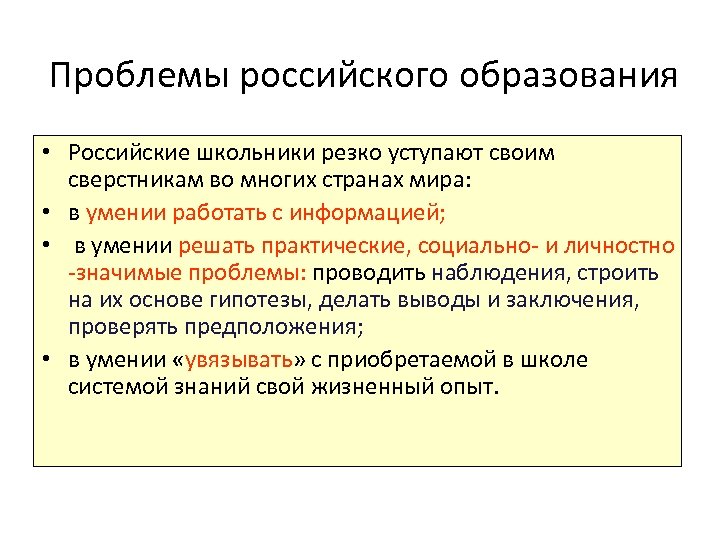 Проблемы российского образования

• Российские школьники резко уступают своим сверстникам во многих странах мира:
• в умении работать с информацией;
• в умении решать практические, социально- и личностно -значимые проблемы: проводить наблюдения, строить на их основе гипотезы, делать выводы и заключения, проверять предположения;
• в умении «увязывать» с приобретаемой в школе системой знаний свой жизненный опыт.